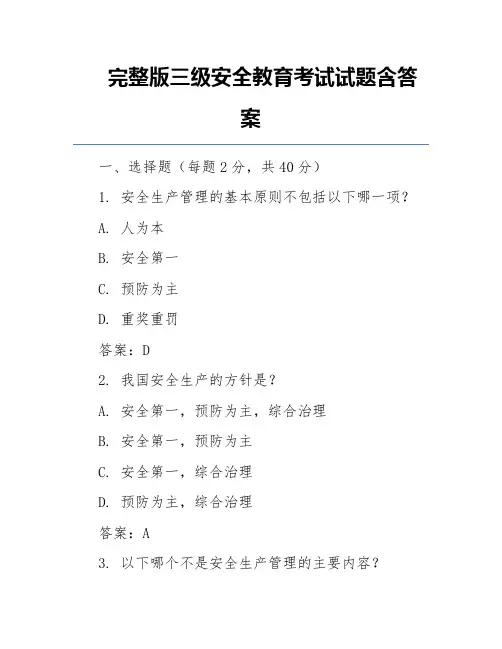 完整版三级安全教育考试试题含答案

一、选择题（每题 2 分，共 40 分）

1. 安全生产管理的基本原则不包括以下哪一项？

A. 人为本

B. 安全第一

C. 预防为主

D. 重奖重罚

答案：D

2. 我国安全生产的方针是？

A. 安全第一，预防为主，综合治理

B. 安全第一，预防为主

C. 安全第一，综合治理

D. 预防为主，综合治理

答案：A

3. 以下哪个不是安全生产管理的主要内容？